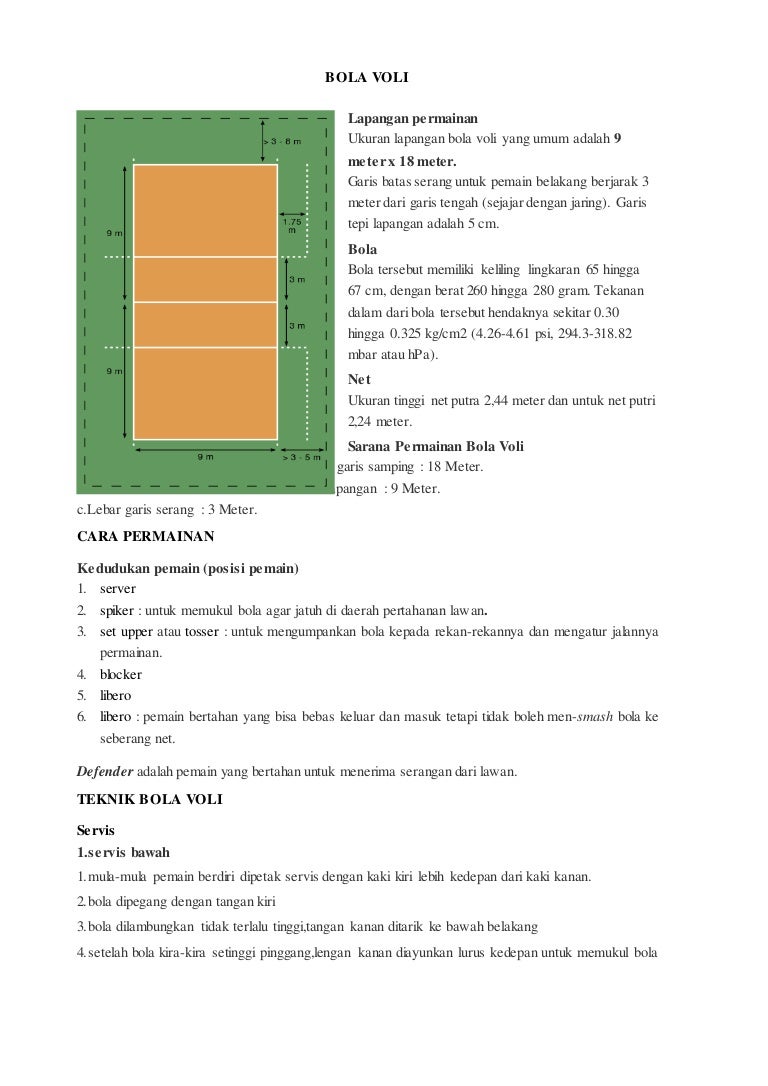 BOLA VOLI

> 3 - 8 m

1.75 m

9 m

3 m

3 m

9 m

9 m

> 3 - 5 m

Lapangan permainan
Ukuran lapangan bola voli yang umum adalah 9 meter x 18 meter.
Garis batas serang untuk pemain belakang berjarak 3 meter dari garis tengah (sejajar dengan jaring). Garis tepi lapangan adalah 5 cm.

Bola
Bola tersebut memiliki keliling lingkaran 65 hingga 67 cm, dengan berat 260 hingga 280 gram. Tekanan dalam dari bola tersebut hendaknya sekitar 0.30 hingga 0.325 kg/cm2 (4.26-4.61 psi, 294.3-318.82 mbar atau hPa).

Net
Ukuran tinggi net putra 2,44 meter dan untuk net putri 2,24 meter.

Sarana Permainan Bola Voli
garis samping : 18 Meter.
pangan : 9 Meter.
c.Lebar garis serang : 3 Meter.

CARA PERMAINAN

Kedudukan pemain (posisi pemain)
1. server
2. spiker : untuk memukul bola agar jatuh di daerah pertahanan lawan.
3. set upper atau tosser : untuk mengumpankan bola kepada rekan-rekannya dan mengatur jalannya permainan.
4. blocker
5. libero
6. libero : pemain bertahan yang bisa bebas keluar dan masuk tetapi tidak boleh men-smash bola ke seberang net.

Defender adalah pemain yang bertahan untuk menerima serangan dari lawan.

TEKNIK BOLA VOLI

Servis
1.servis bawah
1.mula-mula pemain berdiri dipetak servis dengan kaki kiri lebih kedepan dari kaki kanan.
2.bola dipegang dengan tangan kiri
3.bola dilambungkan tidak terlalu tinggi,tangan kanan ditarik ke bawah belakang
4.setelah bola kira-kira setinggi pinggang,lengan kanan diayunkan lurus kedepan untuk memukul bola